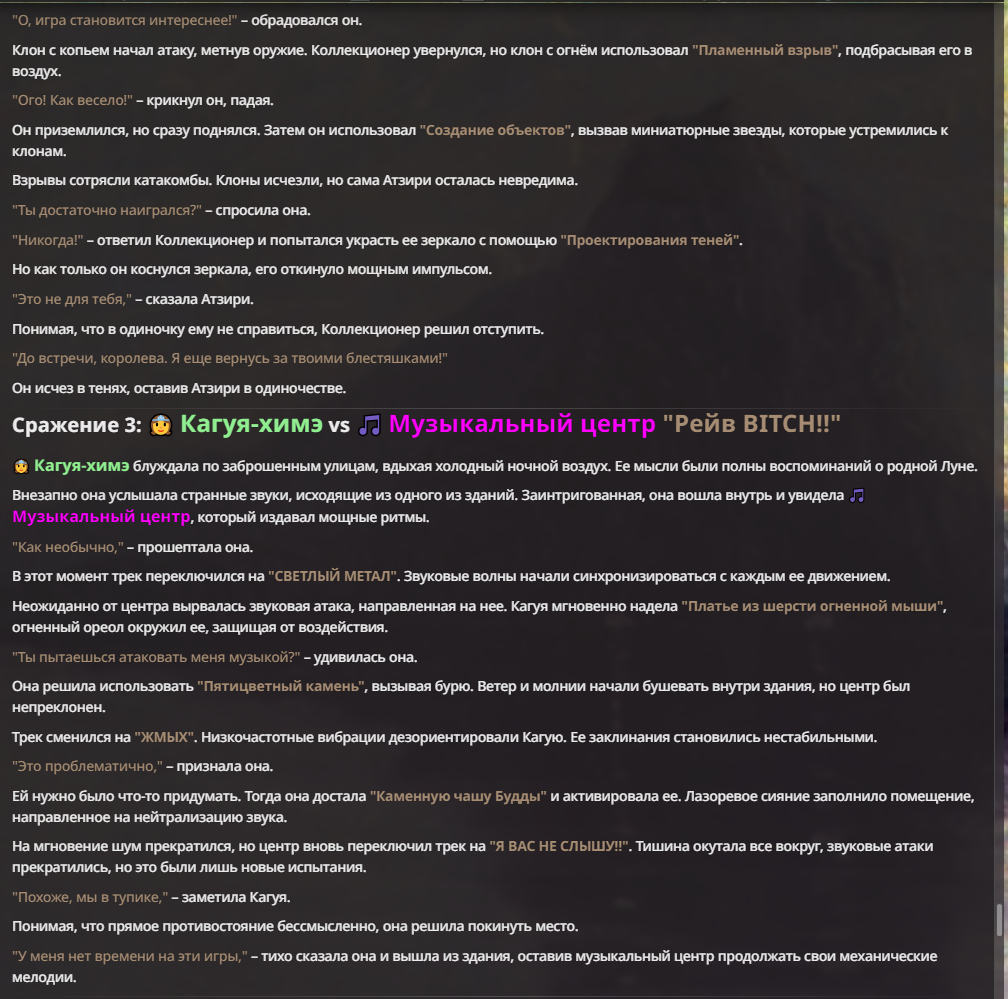 "О, игра становится интереснее!" – обрадовался он.

Клон с копьем начал атаку, метнув оружие. Коллекционер увернулся, но клон с огнём использовал "Пламенный взрыв", подбрасывая его в воздух.

"Ого! Как весело!" – крикнул он, падая.

Он приземлился, но сразу поднялся. Затем он использовал "Создание объектов", вызвав миниатюрные звезды, которые устремились к клонам.

Взрывы сотрясли катакомбы. Клоны исчезли, но сама Атзири осталась невредима.

"Ты достаточно наигрался?" – спросила она.

"Никогда!" – ответил Коллекционер и попытался украсть ее зеркало с помощью "Проектирования теней".

Но как только он коснулся зеркала, его откинуло мощным импульсом.

"Это не для тебя," – сказала Атзири.

Понимая, что в одиночку ему не справиться, Коллекционер решил отступить.

"До встречи, королева. Я еще вернусь за твоими блестяшками!"

Он исчез в тенях, оставив Атзири в одиночестве.

Сражение 3: 👸 Кагуя-химэ vs 🎵 Музыкальный центр "Рейв BITCH!!"

👸 Кагуя-химэ блуждала по заброшенным улицам, вдыхая холодный ночной воздух. Ее мысли были полны воспоминаний о родной Луне.

Внезапно она услышала странные звуки, исходящие из одного из зданий. Заинтригованная, она вошла внутрь и увидела 🎵 Музыкальный центр, который издавал мощные ритмы.

"Как необычно," – прошептала она.

В этот момент трек переключился на "СВЕТЛЫЙ МЕТАЛ". Звуковые волны начали синхронизироваться с каждым ее движением.

Неожиданно от центра вырвалась звуковая атака, направленная на нее. Кагуя мгновенно надела "Платье из шерсти огненной мыши", огненный ореол окружил ее, защищая от воздействия.

"Ты пытаешься атаковать меня музыкой?" – удивилась она.

Она решила использовать "Пятицветный камень", вызывая бурю. Ветер и молнии начали бушевать внутри здания, но центр был непреклонен.

Трек сменился на "ЖМЫХ". Низкочастотные вибрации дезориентировали Кагую. Ее заклинания становились нестабильными.

"Это проблематично," – признала она.

Ей нужно было что-то придумать. Тогда она достала "Каменную чашу Будды" и активировала ее. Лазоревое сияние заполнило помещение, направленное на нейтрализацию звука.

На мгновение шум прекратился, но центр вновь переключил трек на "Я ВАС НЕ СЛЫШУ!!". Тишина окутала все вокруг, звуковые атаки прекратились, но это были лишь новые испытания.

"Похоже, мы в тупике," – заметила Кагуя.

Понимая, что прямое противостояние бессмысленно, она решила покинуть место.

"У меня нет времени на эти игры," – тихо сказала она и вышла из здания, оставив музыкальный центр продолжать свои механические мелодии.